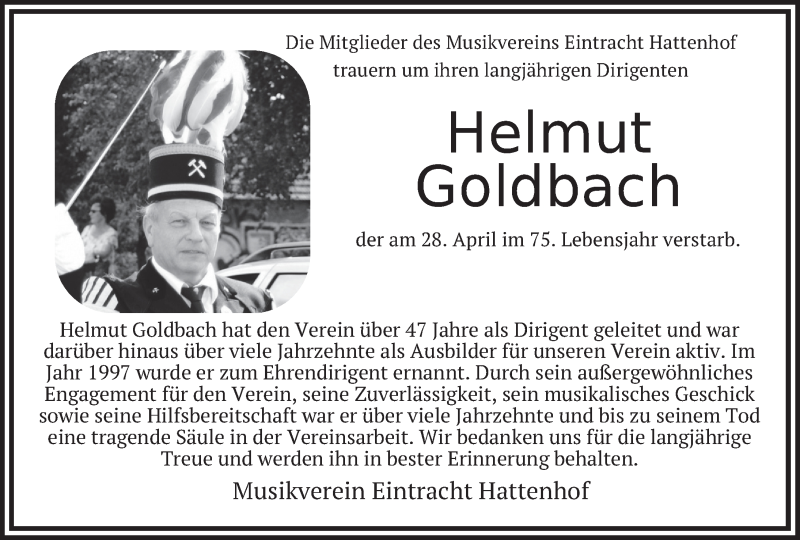 Die Mitglieder des Musikvereins Eintracht Hattenhof trauern um ihren langjährigen Dirigenten

Helmut Goldbach

der am 28. April im 75. Lebensjahr verstarb.

Helmut Goldbach hat den Verein über 47 Jahre als Dirigent geleitet und war darüber hinaus über viele Jahrzehnte als Ausbilder für unseren Verein aktiv. Im Jahr 1997 wurde er zum Ehrendirigent ernannt. Durch sein außergewöhnliches Engagement für den Verein, seine Zuverlässigkeit, sein musikalisches Geschick sowie seine Hilfsbereitschaft war er über viele Jahrzehnte und bis zu seinem Tod eine tragende Säule in der Vereinsarbeit. Wir bedanken uns für die langjährige Treue und werden ihn in bester Erinnerung behalten.

Musikverein Eintracht Hattenhof